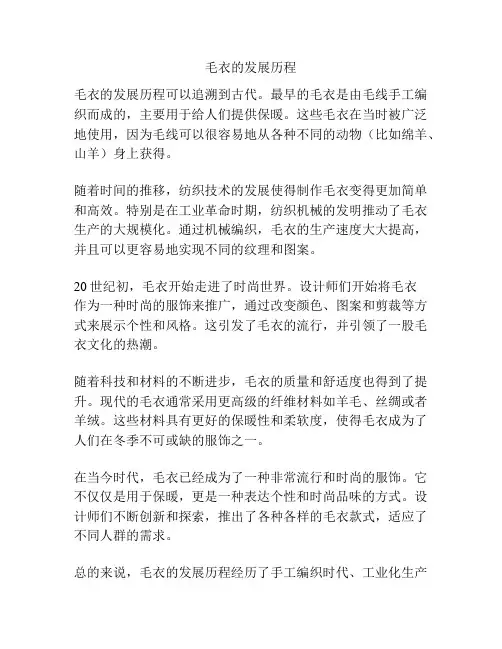 毛衣的发展历程

毛衣的发展历程可以追溯到古代。最早的毛衣是由毛线手工编织而成的，主要用于给人们提供保暖。这些毛衣在当时被广泛地使用，因为毛线可以很容易地从各种不同的动物（比如绵羊、山羊）身上获得。

随着时间的推移，纺织技术的发展使得制作毛衣变得更加简单和高效。特别是在工业革命时期，纺织机械的发明推动了毛衣生产的大规模化。通过机械编织，毛衣的生产速度大大提高，并且可以更容易地实现不同的纹理和图案。

20 世纪初，毛衣开始走进了时尚世界。设计师们开始将毛衣作为一种时尚的服饰来推广，通过改变颜色、图案和剪裁等方式来展示个性和风格。这引发了毛衣的流行，并引领了一股毛衣文化的热潮。

随着科技和材料的不断进步，毛衣的质量和舒适度也得到了提升。现代的毛衣通常采用更高级的纤维材料如羊毛、丝绸或者羊绒。这些材料具有更好的保暖性和柔软度，使得毛衣成为了人们在冬季不可或缺的服饰之一。

在当今时代，毛衣已经成为了一种非常流行和时尚的服饰。它不仅仅是用于保暖，更是一种表达个性和时尚品味的方式。设计师们不断创新和探索，推出了各种各样的毛衣款式，适应了不同人群的需求。

总的来说，毛衣的发展历程经历了手工编织时代、工业化生产